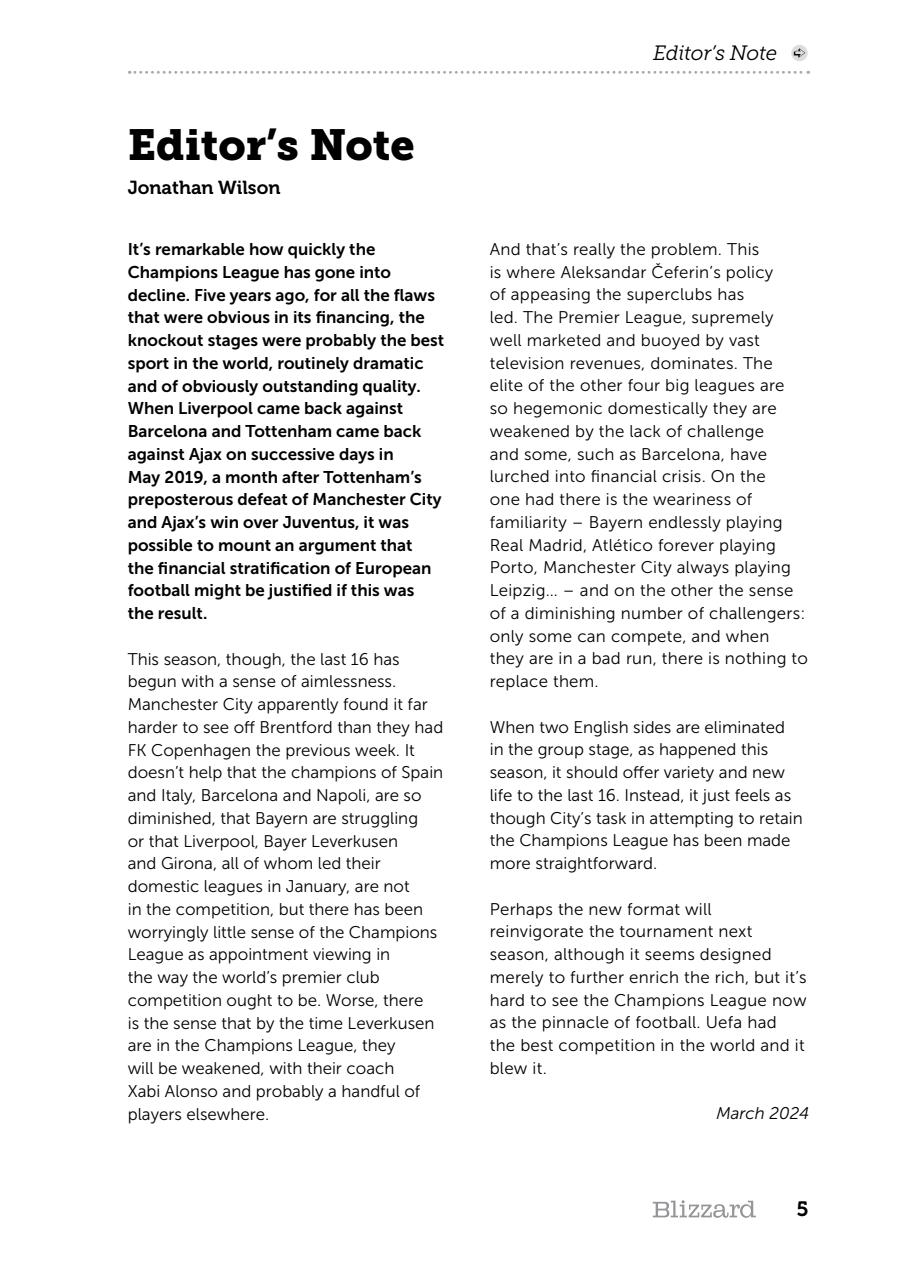 Editor's Note

Editor's Note
Jonathan Wilson

It's remarkable how quickly the Champions League has gone into decline. Five years ago, for all the flaws that were obvious in its financing, the knockout stages were probably the best sport in the world, routinely dramatic and of obviously outstanding quality. When Liverpool came back against Barcelona and Tottenham came back against Ajax on successive days in May 2019, a month after Tottenham's preposterous defeat of Manchester City and Ajax's win over Juventus, it was possible to mount an argument that the financial stratification of European football might be justified if this was the result.

This season, though, the last 16 has begun with a sense of aimlessness. Manchester City apparently found it far harder to see off Brentford than they had FK Copenhagen the previous week. It doesn't help that the champions of Spain and Italy, Barcelona and Napoli, are so diminished, that Bayern are struggling or that Liverpool, Bayer Leverkusen and Girona, all of whom led their domestic leagues in January, are not in the competition, but there has been worryingly little sense of the Champions League as appointment viewing in the way the world's premier club competition ought to be. Worse, there is the sense that by the time Leverkusen are in the Champions League, they will be weakened, with their coach Xabi Alonso and probably a handful of players elsewhere.

And that's really the problem. This is where Aleksandar Čeferin's policy of appeasing the superclubs has led. The Premier League, supremely well marketed and buoyed by vast television revenues, dominates. The elite of the other four big leagues are so hegemonic domestically they are weakened by the lack of challenge and some, such as Barcelona, have lurched into financial crisis. On the one had there is the weariness of familiarity – Bayern endlessly playing Real Madrid, Atlético forever playing Porto, Manchester City always playing Leipzig… – and on the other the sense of a diminishing number of challengers: only some can compete, and when they are in a bad run, there is nothing to replace them.

When two English sides are eliminated in the group stage, as happened this season, it should offer variety and new life to the last 16. Instead, it just feels as though City's task in attempting to retain the Champions League has been made more straightforward.

Perhaps the new format will reinvigorate the tournament next season, although it seems designed merely to further enrich the rich, but it's hard to see the Champions League now as the pinnacle of football. Uefa had the best competition in the world and it blew it.

March 2024

Blizzard 5